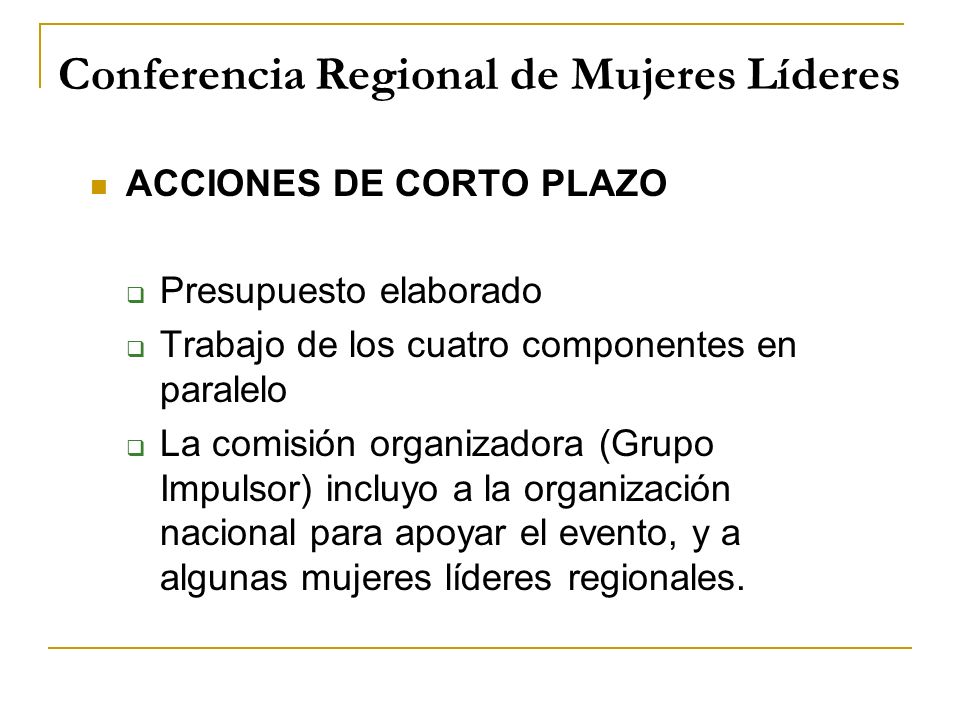 Conferencia Regional de Mujeres Líderes

ACCIONES DE CORTO PLAZO

Presupuesto elaborado

Trabajo de los cuatro componentes en paralelo

La comisión organizadora (Grupo Impulsor) incluyo a la organización nacional para apoyar el evento, y a algunas mujeres líderes regionales.